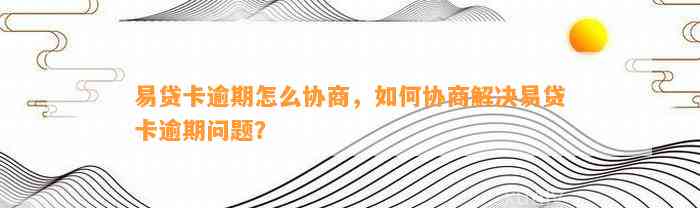 易贷卡逾期怎么协商，如何协商解决易贷卡逾期问题？